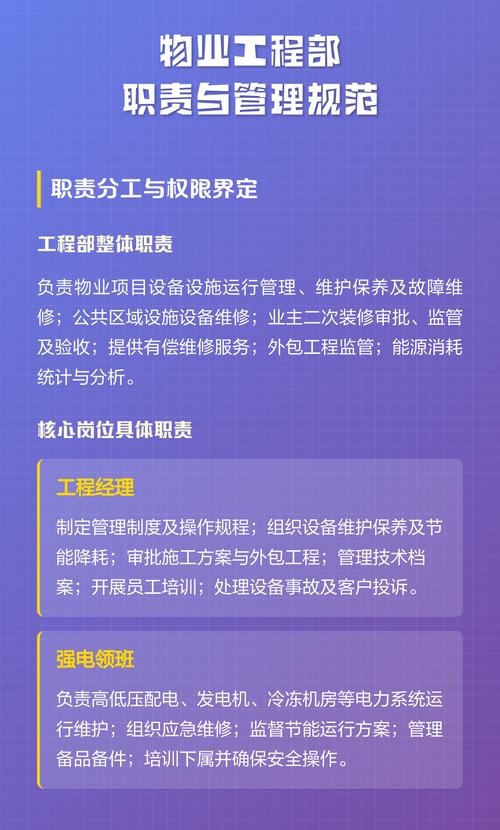 物业工程部
职责与管理规范

职责分工与权限界定

工程部整体职责

负责物业项目设备设施运行管理、维护保养及故障维修；公共区域设施设备维修；业主二次装修审批、监管及验收；提供有偿维修服务；外包工程监管；能源消耗统计与分析。

核心岗位具体职责

工程经理

制定管理制度及操作规程；组织设备维护保养及节能降耗；审批施工方案与外包工程；管理技术档案；开展员工培训；处理设备事故及客户投诉。

强电领班

负责高低压配电、发电机、冷冻机房等电力系统运行维护；组织应急维修；监督节能运行方案；管理备品备件；培训下属并确保安全操作。